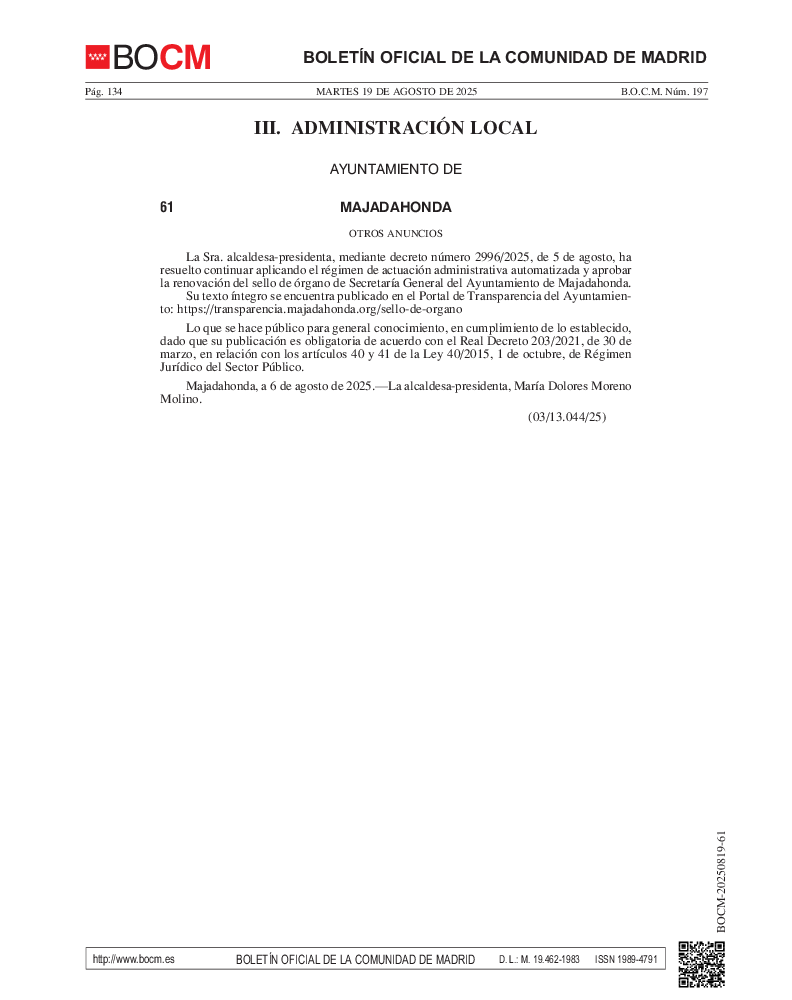 BOCM

BOLETÍN OFICIAL DE LA COMUNIDAD DE MADRID

Pág. 134 MARTES 19 DE AGOSTO DE 2025 B.O.C.M. Núm. 197

III. ADMINISTRACIÓN LOCAL

AYUNTAMIENTO DE

61 MAJADAHONDA

OTROS ANUNCIOS

La Sra. alcaldesa-presidenta, mediante decreto número 2996/2025, de 5 de agosto, ha resuelto continuar aplicando el régimen de actuación administrativa automatizada y aprobar la renovación del sello de órgano de Secretaría General del Ayuntamiento de Majadahonda.

Su texto íntegro se encuentra publicado en el Portal de Transparencia del Ayuntamiento: https://transparencia.majadahonda.org/sello-de-organo

Lo que se hace público para general conocimiento, en cumplimiento de lo establecido, dado que su publicación es obligatoria de acuerdo con el Real Decreto 203/2021, de 30 de marzo, en relación con los artículos 40 y 41 de la Ley 40/2015, 1 de octubre, de Régimen Jurídico del Sector Público.

Majadahonda, a 6 de agosto de 2025.—La alcaldesa-presidenta, María Dolores Moreno Molino.

(03/13.044/25)

BOCM-20250819-61

http://www.bocm.es BOLETÍN OFICIAL DE LA COMUNIDAD DE MADRID D. L.: M. 19.462-1983 ISSN 1989-4791